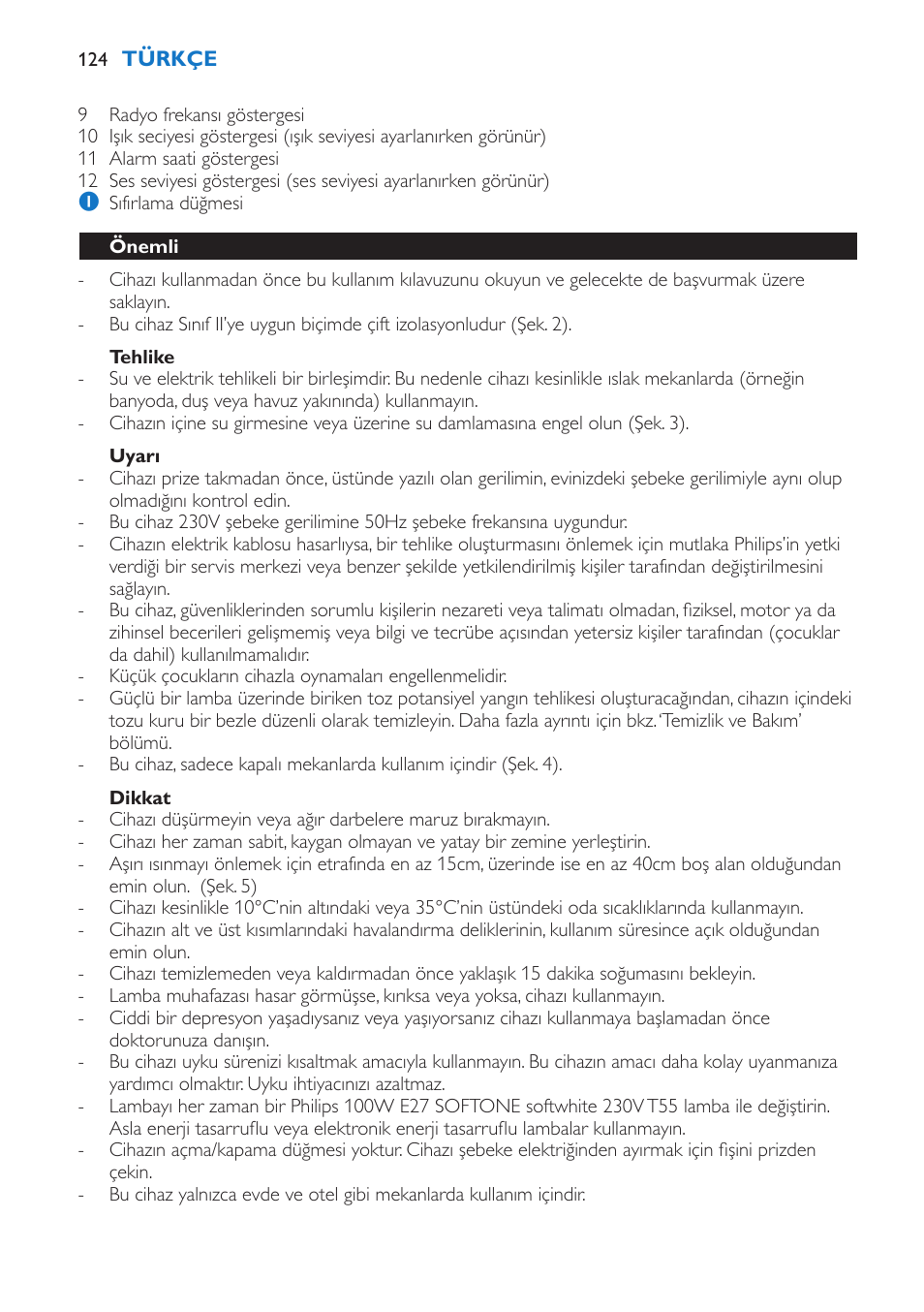 124 TÜRKÇE

9 Radyo frekansı göstergesi
10 Işık seciyesi göstergesi (ışık seviyesi ayarlanırken görünür)
11 Alarm saati göstergesi
12 Ses seviyesi göstergesi (ses seviyesi ayarlanırken görünür)
I Sıfırlama düğmesi

Önemli

- Cihazı kullanmadan önce bu kullanım kılavuzunu okuyun ve gelecekte de başvurmak üzere saklayın.
- Bu cihaz Sınıf II'ye uygun biçimde çift izolasyonludur (Şek. 2).

Tehlike
- Su ve elektrik tehlikeli bir birleşimdir. Bu nedenle cihazı kesinlikle ıslak mekanlarda (örneğin banyoda, duş veya havuz yakınında) kullanmayın.
- Cihazın içine su girmesine veya üzerine su damlamasına engel olun (Şek. 3).

Uyarı
- Cihazı prize takmadan önce, üstünde yazılı olan gerilimin, evinizdeki şebeke gerilimiyle aynı olup olmadığını kontrol edin.
- Bu cihaz 230V şebeke gerilimine 50Hz şebeke frekansına uygundur.
- Cihazın elektrik kablosu hasarlıysa, bir tehlike oluşturmasını önlemek için mutlaka Philips'in yetki verdiği bir servis merkezi veya benzer şekilde yetkilendirilmiş kişiler tarafından değiştirilmesini sağlayın.
- Bu cihaz, güvenliklerinden sorumlu kişilerin nezareti veya talimatı olmadan, fiziksel, motor ya da zihinsel becerileri gelişmemiş veya bilgi ve tecrübe açısından yetersiz kişiler tarafından (çocuklar da dahil) kullanılmamalıdır.
- Küçük çocukların cihazla oynamaları engellenmelidir.
- Güçlü bir lamba üzerinde biriken toz potansiyel yangın tehlikesi oluşturacağından, cihazın içindeki tozu kuru bir bezle düzenli olarak temizleyin. Daha fazla ayrıntı için bkz. 'Temizlik ve Bakım' bölümü.
- Bu cihaz, sadece kapalı mekanlarda kullanım içindir (Şek. 4).

Dikkat
- Cihazı düşürmeyin veya ağır darbelere maruz bırakmayın.
- Cihazı her zaman sabit, kaygan olmayan ve yatay bir zemine yerleştirin.
- Aşırı ısınmayı önlemek için etrafında en az 15cm, üzerinde ise en az 40cm boş alan olduğundan emin olun. (Şek. 5)
- Cihazı kesinlikle 10°C'nin altındaki veya 35°C'nin üstündeki oda sıcaklıklarında kullanmayın.
- Cihazın alt ve üst kısımlarındaki havalandırma deliklerinin, kullanım süresince açık olduğundan emin olun.
- Cihazı temizlemeden veya kaldırmadan önce yaklaşık 15 dakika soğumasını bekleyin.
- Lamba muhafazası hasar görmüşse, kırıksa veya yoksa, cihazı kullanmayın.
- Ciddi bir depresyon yaşadıysanız veya yaşıyorsanız cihazı kullanmaya başlamadan önce doktorunuza danışın.
- Bu cihazı uyku sürenizi kısaltmak amacıyla kullanmayın. Bu cihazın amacı daha kolay uyanmanıza yardımcı olmaktır. Uyku ihtiyacınızı azaltmaz.
- Lambayı her zaman bir Philips 100W E27 SOFTONE softwhite 230V T55 lamba ile değiştirin. Asla enerji tasarruflu veya elektronik enerji tasarruflu lambalar kullanmayın.
- Cihazın açma/kapama düğmesi yoktur. Cihazı şebeke elektriğinden ayırmak için fişini prizden çekin.
- Bu cihaz yalnızca evde ve otel gibi mekanlarda kullanım içindir.